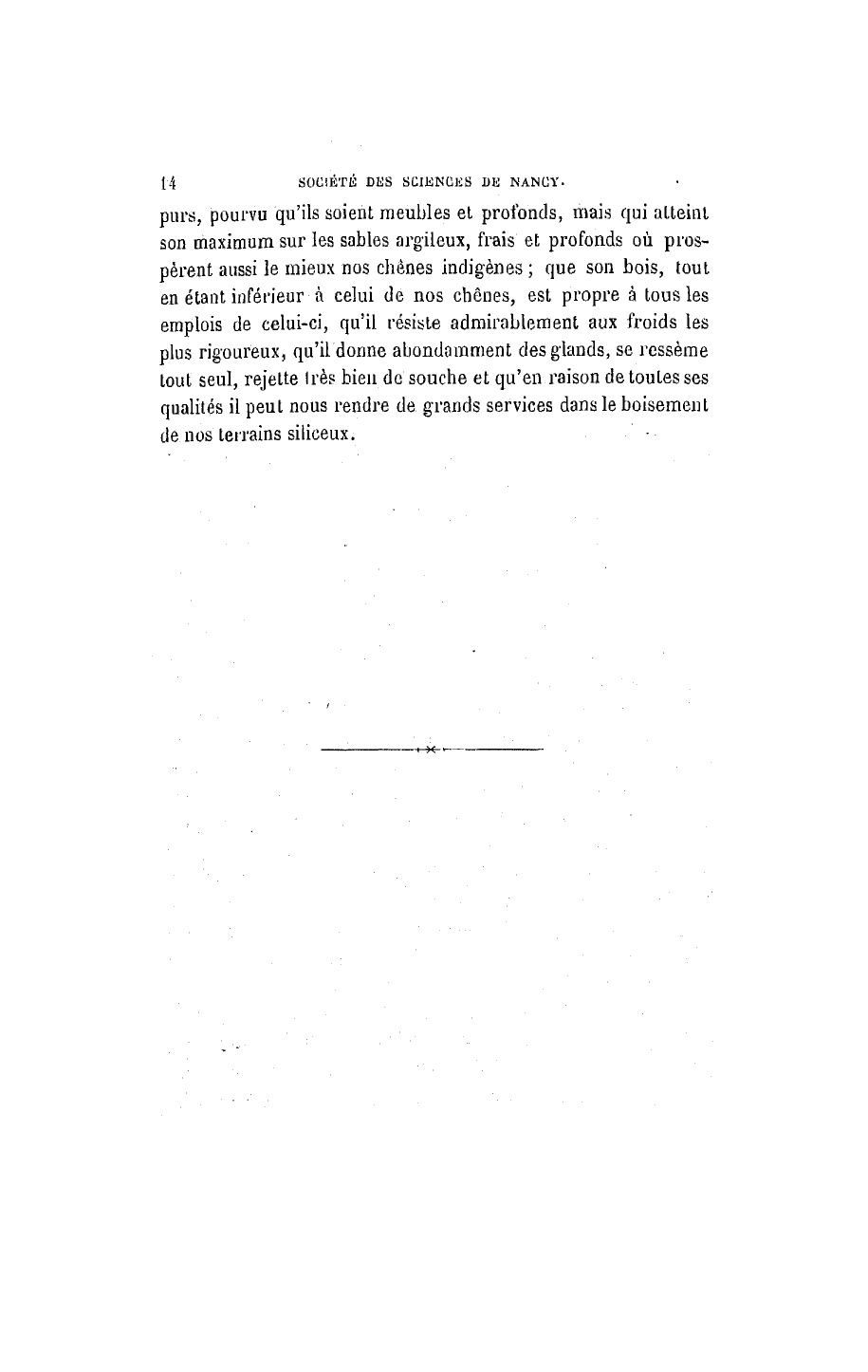 14 SOCIÉTÉ DES SCIENCES DE NANCY.

purs, pourvu qu'ils soient meubles et profonds, mais qui atteint son maximum sur les sables argileux, frais et profonds où prospèrent aussi le mieux nos chênes indigènes ; que son bois, tout en étant inférieur à celui de nos chênes, est propre à tous les emplois de celui-ci, qu'il résiste admirablement aux froids les plus rigoureux, qu'il donne abondamment des glands, se ressème tout seul, rejette très bien de souche et qu'en raison de toutes ses qualités il peut nous rendre de grands services dans le boisement de nos terrains siliceux.